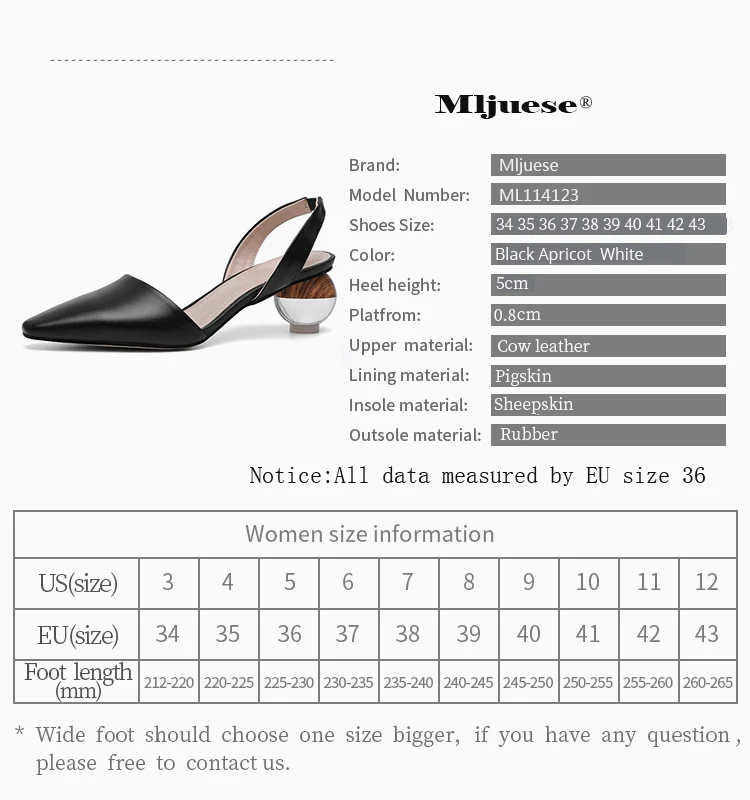 Mljuese®

Brand: Mljuese
Model Number: ML114123
Shoes Size: 34 35 36 37 38 39 40 41 42 43
Color: Black Apricot White
Heel height: 5cm
Platfrom: 0.8cm
Upper material: Cow leather
Lining material: Pigskin
Insole material: Sheepskin
Outsole material: Rubber

Notice:All data measured by EU size 36

| Women size information | | | | | | | | | | |
|---|---|---|---|---|---|---|---|---|---|---|
| US(size) | 3 | 4 | 5 | 6 | 7 | 8 | 9 | 10 | 11 | 12 |
| EU(size) | 34 | 35 | 36 | 37 | 38 | 39 | 40 | 41 | 42 | 43 |
| Foot length (mm) | 212-220 | 220-225 | 225-230 | 230-235 | 235-240 | 240-245 | 245-250 | 250-255 | 255-260 | 260-265 |

* Wide foot should choose one size bigger, if you have any question, please free to contact us.